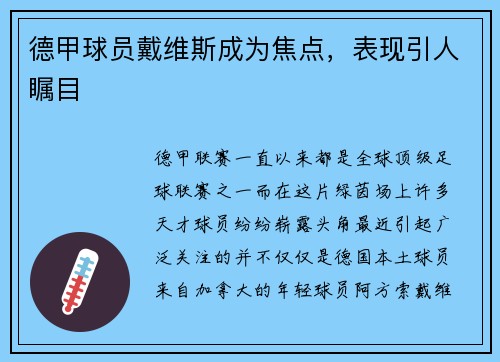 德甲球员戴维斯成为焦点，表现引人瞩目

德甲联赛一直以来都是全球顶级足球联赛之一而在这片绿茵场上许多天才球员纷纷崭露头角最近引起广泛关注的并不仅仅是德国本土球员来自加拿大的年轻球员阿方索戴维